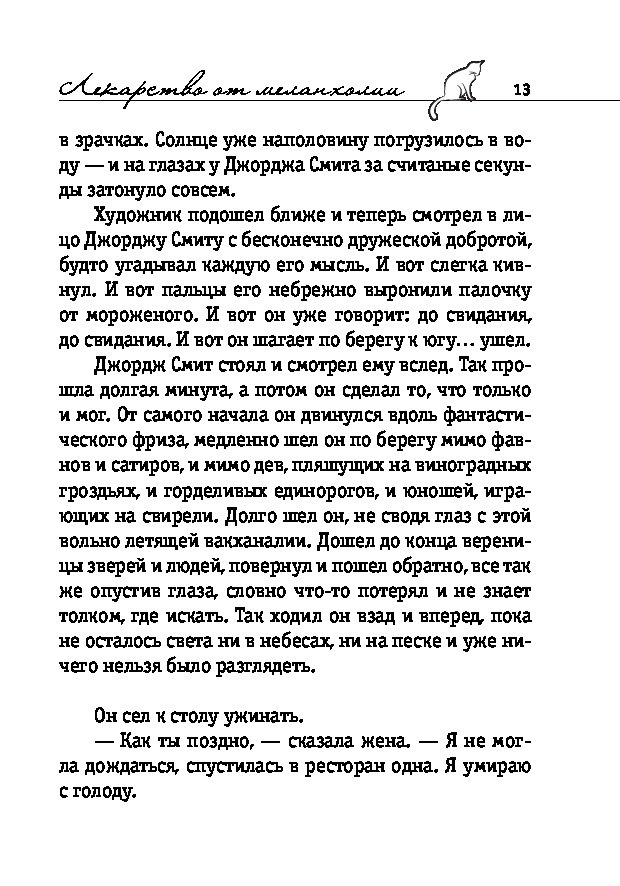 Лекарство от меланхолии 13

в зрачках. Солнце уже наполовину погрузилось в воду — и на глазах у Джорджа Смита за считаные секунды затонуло совсем.

Художник подошел ближе и теперь смотрел в лицо Джорджу Смиту с бесконечно дружеской добротой, будто угадывал каждую его мысль. И вот слегка кивнул. И вот пальцы его небрежно выронили палочку от мороженого. И вот он уже говорит: до свидания, до свидания. И вот он шагает по берегу к югу… ушел.

Джордж Смит стоял и смотрел ему вслед. Так прошла долгая минута, а потом он сделал то, что только и мог. От самого начала он двинулся вдоль фантастического фриза, медленно шел он по берегу мимо фавнов и сатиров, и мимо дев, пляшущих на виноградных гроздьях, и горделивых единорогов, и юношей, играющих на свирели. Долго шел он, не сводя глаз с этой вольно летящей вакханалии. Дошел до конца вереницы зверей и людей, повернул и пошел обратно, все так же опустив глаза, словно что-то потерял и не знает толком, где искать. Так ходил он взад и вперед, пока не осталось света ни в небесах, ни на песке и уже ничего нельзя было разглядеть.

Он сел к столу ужинать.

— Как ты поздно, — сказала жена. — Я не могла дождаться, спустилась в ресторан одна. Я умираю с голоду.